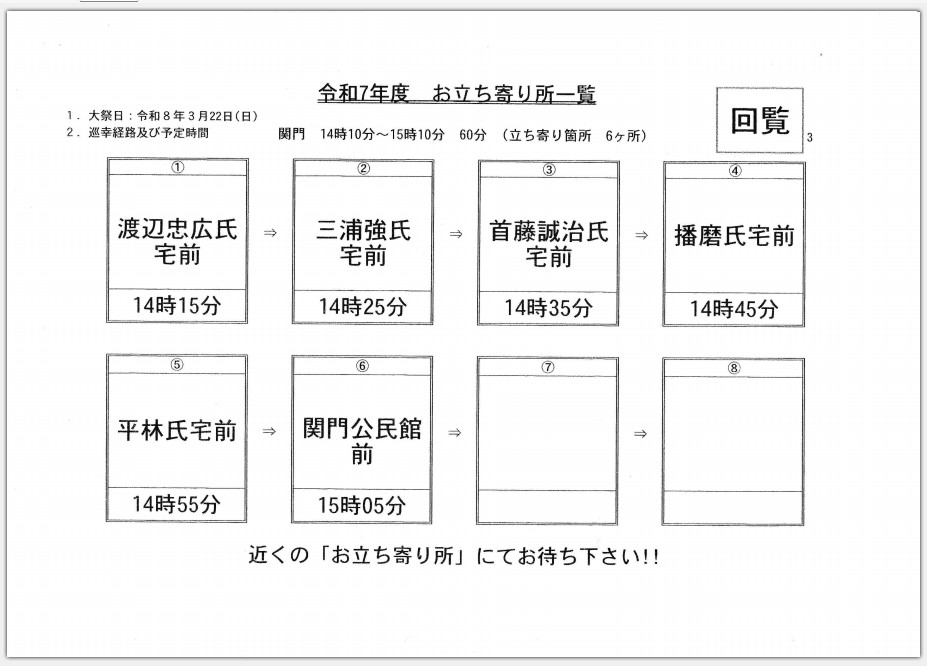 令和7年度　お立ち寄り所一覧

回覧

3

1．大祭日：令和８年３月22日（日）
2．巡幸経路及び予定時間　　関門　14時10分～15時10分　60分　（立ち寄り箇所　6ヶ所）

①
渡辺忠広氏宅前
14時15分

⇒

②
三浦強氏宅前
14時25分

⇒

③
首藤誠治氏宅前
14時35分

⇒

④
播磨氏宅前
14時45分

⑤
平林氏宅前
14時55分

⇒

⑥
関門公民館前
15時05分

⇒

⑦

⇒

⑧

近くの「お立ち寄り所」にてお待ち下さい!!